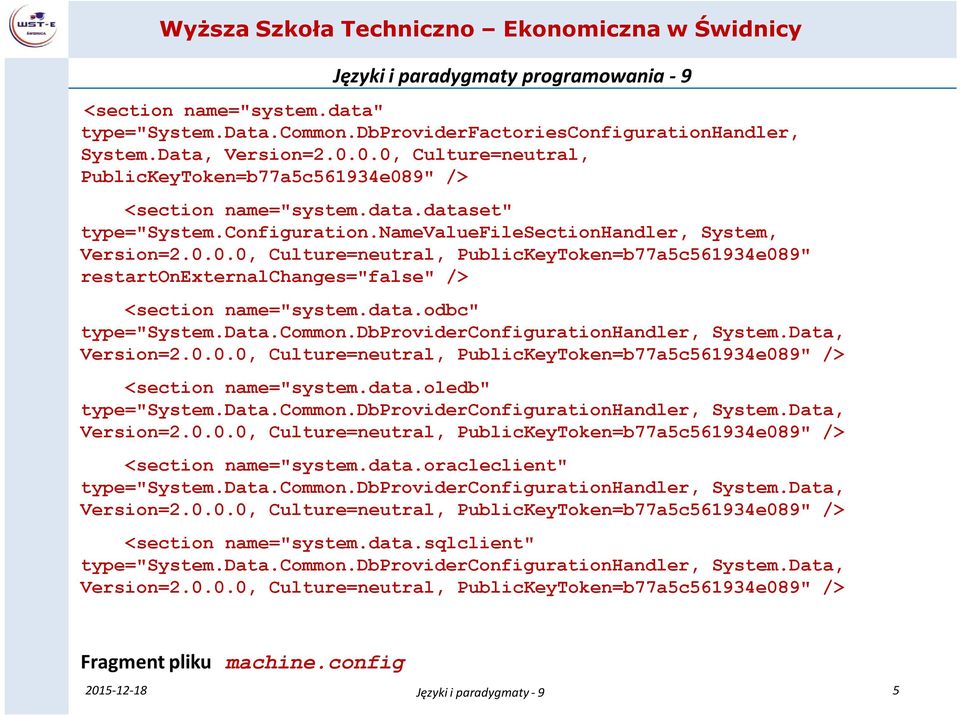 WST-E
ŚWIDNICA

Wyższa Szkoła Techniczno – Ekonomiczna w Świdnicy

Języki i paradygmaty programowania - 9

<section name="system.data" type="System.Data.Common.DbProviderFactoriesConfigurationHandler, System.Data, Version=2.0.0.0, Culture=neutral, PublicKeyToken=b77a5c561934e089" />

<section name="system.data.dataset" type="System.Configuration.NameValueFileSectionHandler, System, Version=2.0.0.0, Culture=neutral, PublicKeyToken=b77a5c561934e089" restartOnExternalChanges="false" />

<section name="system.data.odbc" type="System.Data.Common.DbProviderConfigurationHandler, System.Data, Version=2.0.0.0, Culture=neutral, PublicKeyToken=b77a5c561934e089" />

<section name="system.data.oledb" type="System.Data.Common.DbProviderConfigurationHandler, System.Data, Version=2.0.0.0, Culture=neutral, PublicKeyToken=b77a5c561934e089" />

<section name="system.data.oracleclient" type="System.Data.Common.DbProviderConfigurationHandler, System.Data, Version=2.0.0.0, Culture=neutral, PublicKeyToken=b77a5c561934e089" />

<section name="system.data.sqlclient" type="System.Data.Common.DbProviderConfigurationHandler, System.Data, Version=2.0.0.0, Culture=neutral, PublicKeyToken=b77a5c561934e089" />

Fragment pliku machine.config

2015-12-18

Języki i paradygmaty - 9

5